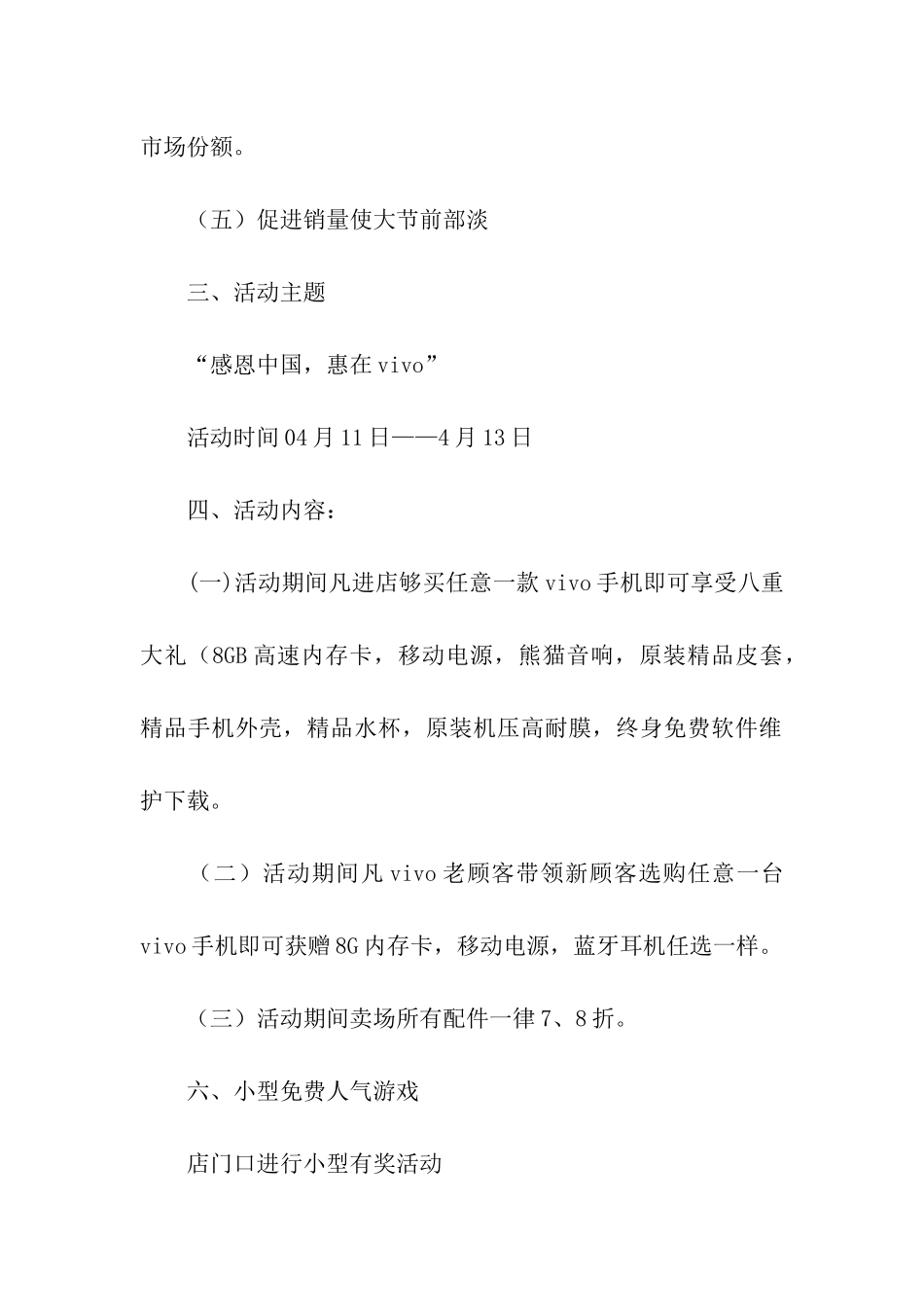 市场份额。

（五）促进销量使大节前部淡

三、活动主题

“感恩中国，惠在vivo”

活动时间04月11日——4月13日

四、活动内容：

(一)活动期间凡进店够买任意一款vivo手机即可享受八重大礼（8GB高速内存卡，移动电源，熊猫音响，原装精品皮套，精品手机外壳，精品水杯，原装机压高耐膜，终身免费软件维护下载。

（二）活动期间凡vivo老顾客带领新顾客选购任意一台vivo手机即可获赠8G内存卡，移动电源，蓝牙耳机任选一样。

（三）活动期间卖场所有配件一律7、8折。

六、小型免费人气游戏

店门口进行小型有奖活动